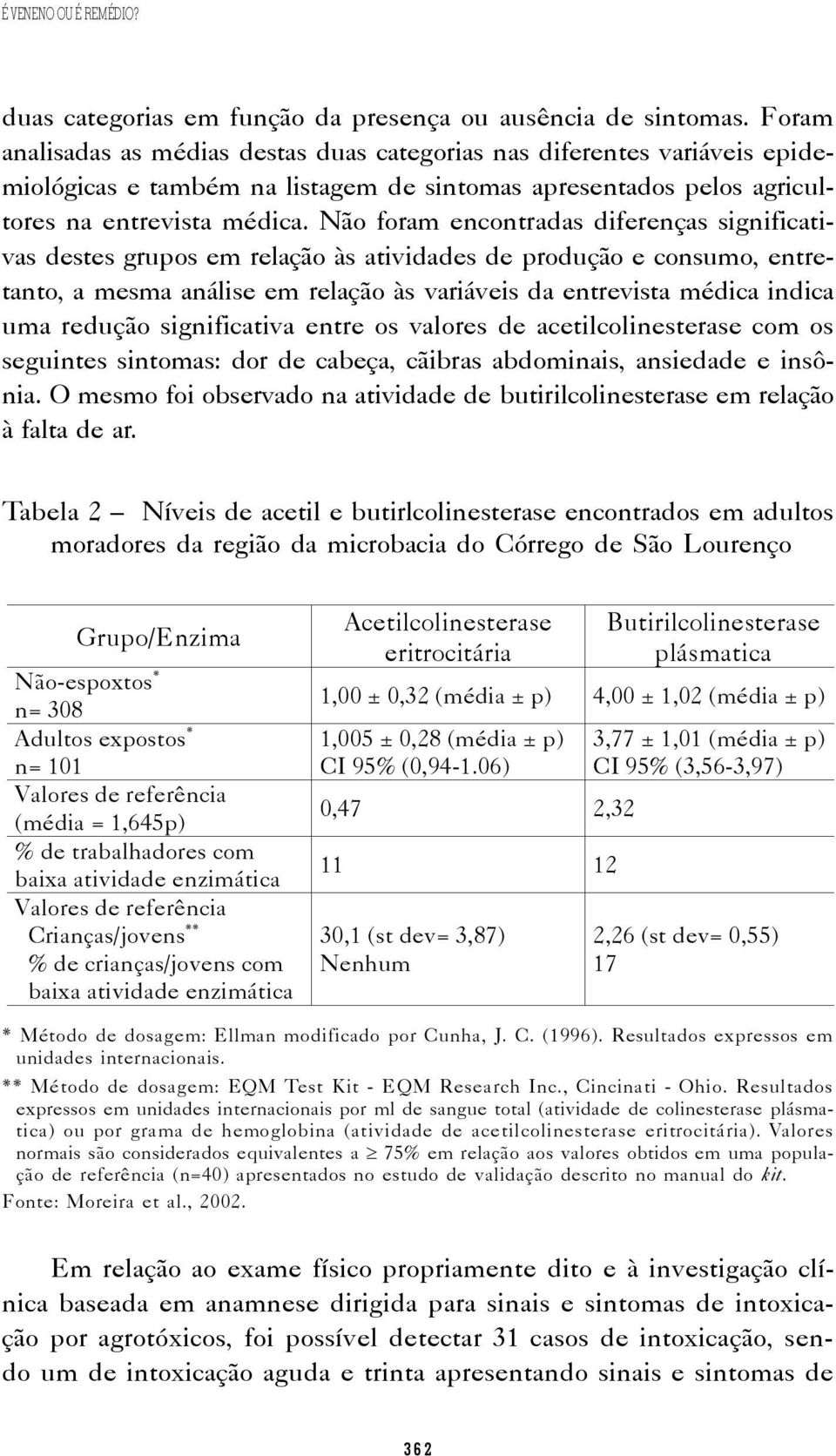 É VENENO OU É REMÉDIO?

duas categorias em função da presença ou ausência de sintomas. Foram analisadas as médias destas duas categorias nas diferentes variáveis epidemiológicas e também na listagem de sintomas apresentados pelos agricultores na entrevista médica. Não foram encontradas diferenças significativas destes grupos em relação às atividades de produção e consumo, entretanto, a mesma análise em relação às variáveis da entrevista médica indica uma redução significativa entre os valores de acetilcolinesterase com os seguintes sintomas: dor de cabeça, cãibras abdominais, ansiedade e insônia. O mesmo foi observado na atividade de butirilcolinesterase em relação à falta de ar.

Tabela 2 — Níveis de acetil e butirlcolinesterase encontrados em adultos moradores da região da microbacia do Córrego de São Lourenço

| Grupo/Enzima | Acetilcolinesterase eritrocitária | Butirilcolinesterase plásmatica |
|---|---|---|
| Não-espoxtos* n= 308 | 1,00 ± 0,32 (média ± p) | 4,00 ± 1,02 (média ± p) |
| Adultos expostos* n= 101 | 1,005 ± 0,28 (média ± p) CI 95% (0,94-1.06) | 3,77 ± 1,01 (média ± p) CI 95% (3,56-3,97) |
| Valores de referência (média = 1,645p) | 0,47 | 2,32 |
| % de trabalhadores com baixa atividade enzimática | 11 | 12 |
| Valores de referência Crianças/jovens** % de crianças/jovens com baixa atividade enzimática | 30,1 (st dev= 3,87) Nenhum | 2,26 (st dev= 0,55) 17 |

* Método de dosagem: Ellman modificado por Cunha, J. C. (1996). Resultados expressos em unidades internacionais.
** Método de dosagem: EQM Test Kit - EQM Research Inc., Cincinati - Ohio. Resultados expressos em unidades internacionais por ml de sangue total (atividade de colinesterase plásmatica) ou por grama de hemoglobina (atividade de acetilcolinesterase eritrocitária). Valores normais são considerados equivalentes a $\geq$ 75% em relação aos valores obtidos em uma população de referência (n=40) apresentados no estudo de validação descrito no manual do kit.
Fonte: Moreira et al., 2002.

Em relação ao exame físico propriamente dito e à investigação clínica baseada em anamnese dirigida para sinais e sintomas de intoxicação por agrotóxicos, foi possível detectar 31 casos de intoxicação, sendo um de intoxicação aguda e trinta apresentando sinais e sintomas de

362